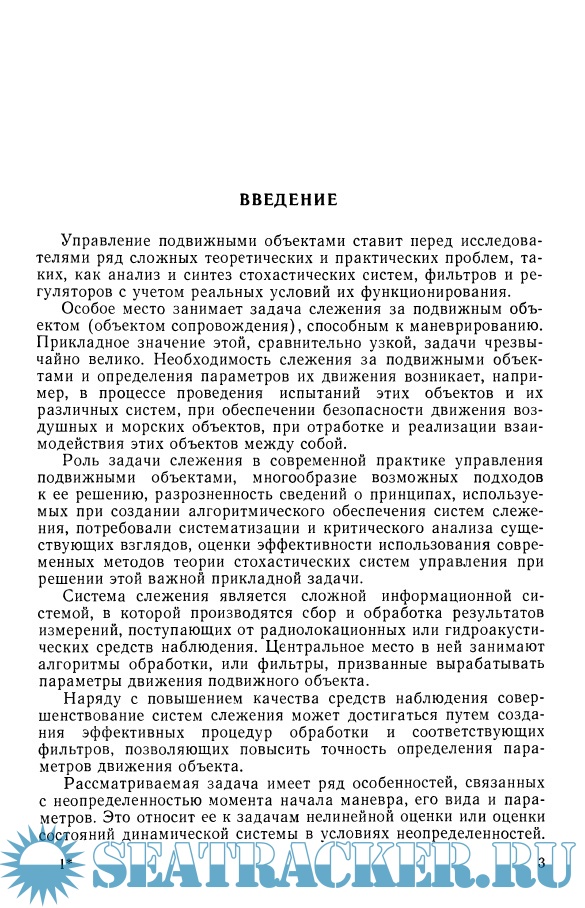 ВВЕДЕНИЕ

Управление подвижными объектами ставит перед исследователями ряд сложных теоретических и практических проблем, таких, как анализ и синтез стохастических систем, фильтров и регуляторов с учетом реальных условий их функционирования.

Особое место занимает задача слежения за подвижным объектом (объектом сопровождения), способным к маневрированию. Прикладное значение этой, сравнительно узкой, задачи чрезвычайно велико. Необходимость слежения за подвижными объектами и определения параметров их движения возникает, например, в процессе проведения испытаний этих объектов и их различных систем, при обеспечении безопасности движения воздушных и морских объектов, при отработке и реализации взаимодействия этих объектов между собой.

Роль задачи слежения в современной практике управления подвижными объектами, многообразие возможных подходов к ее решению, разрозненность сведений о принципах, используемых при создании алгоритмического обеспечения систем слежения, потребовали систематизации и критического анализа существующих взглядов, оценки эффективности использования современных методов теории стохастических систем управления при решении этой важной прикладной задачи.

Система слежения является сложной информационной системой, в которой производятся сбор и обработка результатов измерений, поступающих от радиолокационных или гидроакустических средств наблюдения. Центральное место в ней занимают алгоритмы обработки, или фильтры, призванные вырабатывать параметры движения подвижного объекта.

Наряду с повышением качества средств наблюдения совершенствование систем слежения может достигаться путем создания эффективных процедур обработки и соответствующих фильтров, позволяющих повысить точность определения параметров движения объекта.

Рассматриваемая задача имеет ряд особенностей, связанных с неопределенностью момента начала маневра, его вида и параметров. Это относит ее к задачам нелинейной оценки или оценки состояний динамической системы в условиях неопределенностей.

1* SEATRACKER.RU 3